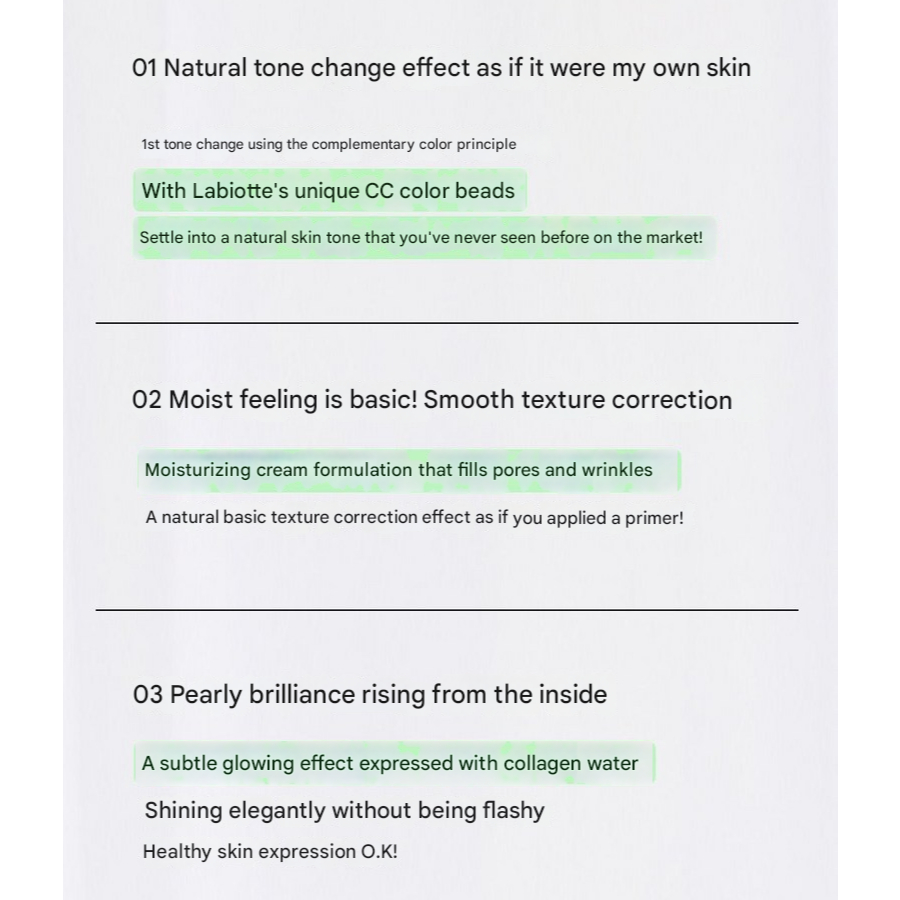 01 Natural tone change effect as if it were my own skin

1st tone change using the complementary color principle

With Labiotte's unique CC color beads

Settle into a natural skin tone that you've never seen before on the market!

02 Moist feeling is basic! Smooth texture correction

Moisturizing cream formulation that fills pores and wrinkles

A natural basic texture correction effect as if you applied a primer!

03 Pearly brilliance rising from the inside

A subtle glowing effect expressed with collagen water

Shining elegantly without being flashy

Healthy skin expression O.K!